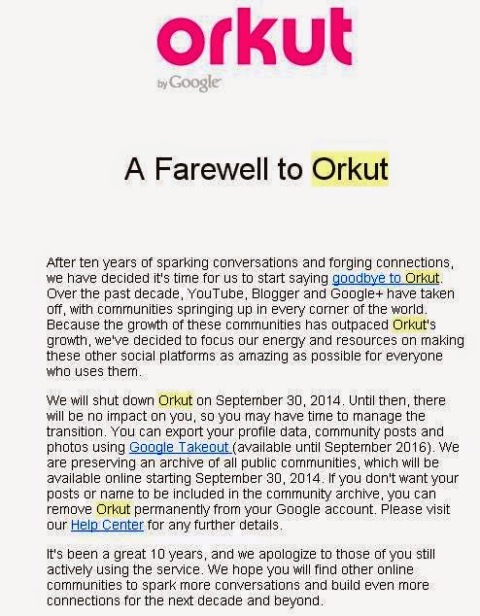 orkut
by Google

A Farewell to Orkut

After ten years of sparking conversations and forging connections, we have decided it's time for us to start saying goodbye to Orkut. Over the past decade, YouTube, Blogger and Google+ have taken off, with communities springing up in every corner of the world. Because the growth of these communities has outpaced Orkut's growth, we've decided to focus our energy and resources on making these other social platforms as amazing as possible for everyone who uses them.

We will shut down Orkut on September 30, 2014. Until then, there will be no impact on you, so you may have time to manage the transition. You can export your profile data, community posts and photos using Google Takeout (available until September 2016). We are preserving an archive of all public communities, which will be available online starting September 30, 2014. If you don't want your posts or name to be included in the community archive, you can remove Orkut permanently from your Google account. Please visit our Help Center for any further details.

It's been a great 10 years, and we apologize to those of you still actively using the service. We hope you will find other online communities to spark more conversations and build even more connections for the next decade and beyond.